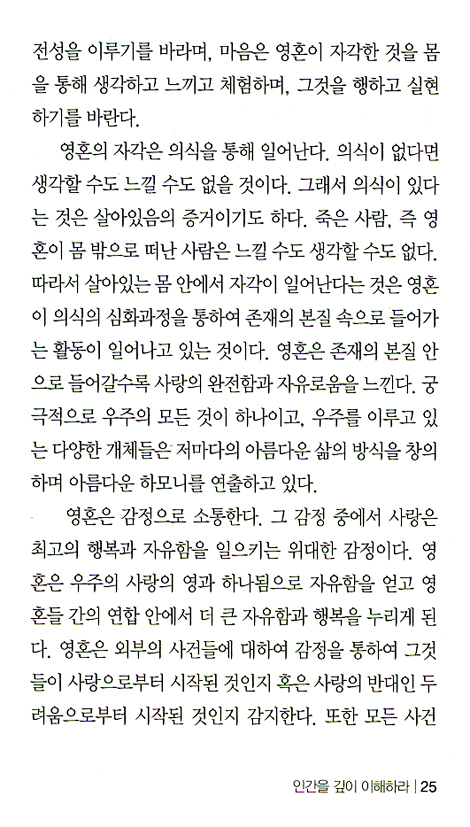 전성을 이루기를 바라며, 마음은 영혼이 자각한 것을 몸을 통해 생각하고 느끼고 체험하며, 그것을 행하고 실현하기를 바란다.

영혼의 자각은 의식을 통해 일어난다. 의식이 없다면 생각할 수도 느낄 수도 없을 것이다. 그래서 의식이 있다는 것은 살아있음의 증거이기도 하다. 죽은 사람, 즉 영혼이 몸 밖으로 떠난 사람은 느낄 수도 생각할 수도 없다. 따라서 살아있는 몸 안에서 자각이 일어난다는 것은 영혼이 의식의 심화과정을 통하여 존재의 본질 속으로 들어가는 활동이 일어나고 있는 것이다. 영혼은 존재의 본질 안으로 들어갈수록 사랑의 완전함과 자유로움을 느낀다. 궁극적으로 우주의 모든 것이 하나이고, 우주를 이루고 있는 다양한 개체들은 저마다의 아름다운 삶의 방식을 창의하며 아름다운 하모니를 연출하고 있다.

영혼은 감정으로 소통한다. 그 감정 중에서 사랑은 최고의 행복과 자유함을 일으키는 위대한 감정이다. 영혼은 우주의 사랑의 영과 하나됨으로 자유함을 얻고 영혼들 간의 연합 안에서 더 큰 자유함과 행복을 누리게 된다. 영혼은 외부의 사건들에 대하여 감정을 통하여 그것들이 사랑으로부터 시작된 것인지 혹은 사랑의 반대인 두려움으로부터 시작된 것인지 감지한다. 또한 모든 사건

인간을 깊이 이해하라 | 25